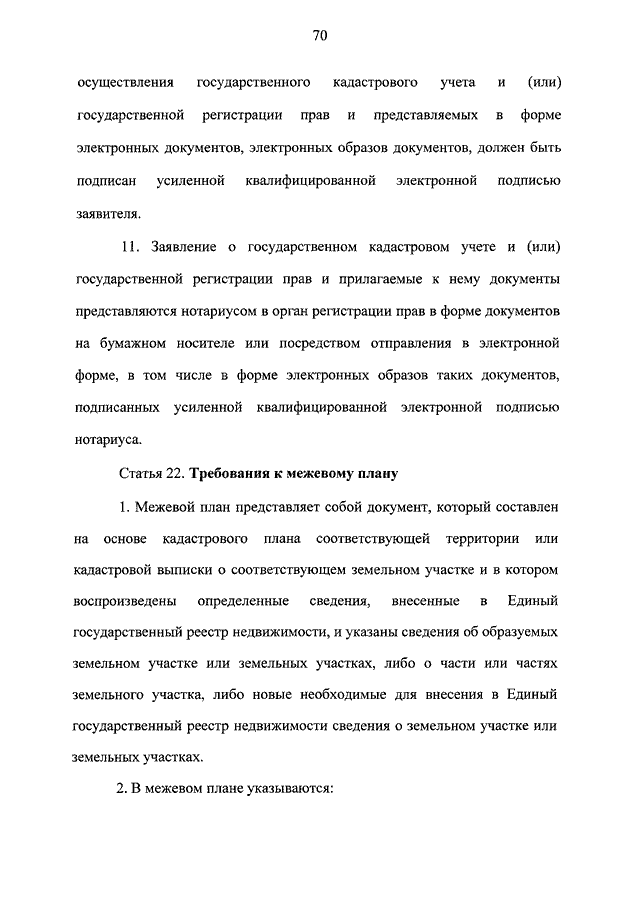 70

осуществления государственного кадастрового учета и (или) государственной регистрации прав и представляемых в форме электронных документов, электронных образов документов, должен быть подписан усиленной квалифицированной электронной подписью заявителя.

11. Заявление о государственном кадастровом учете и (или) государственной регистрации прав и прилагаемые к нему документы представляются нотариусом в орган регистрации прав в форме документов на бумажном носителе или посредством отправления в электронной форме, в том числе в форме электронных образов таких документов, подписанных усиленной квалифицированной электронной подписью нотариуса.

Статья 22. Требования к межевому плану

1. Межевой план представляет собой документ, который составлен на основе кадастрового плана соответствующей территории или кадастровой выписки о соответствующем земельном участке и в котором воспроизведены определенные сведения, внесенные в Единый государственный реестр недвижимости, и указаны сведения об образуемых земельном участке или земельных участках, либо о части или частях земельного участка, либо новые необходимые для внесения в Единый государственный реестр недвижимости сведения о земельном участке или земельных участках.

2. В межевом плане указываются: